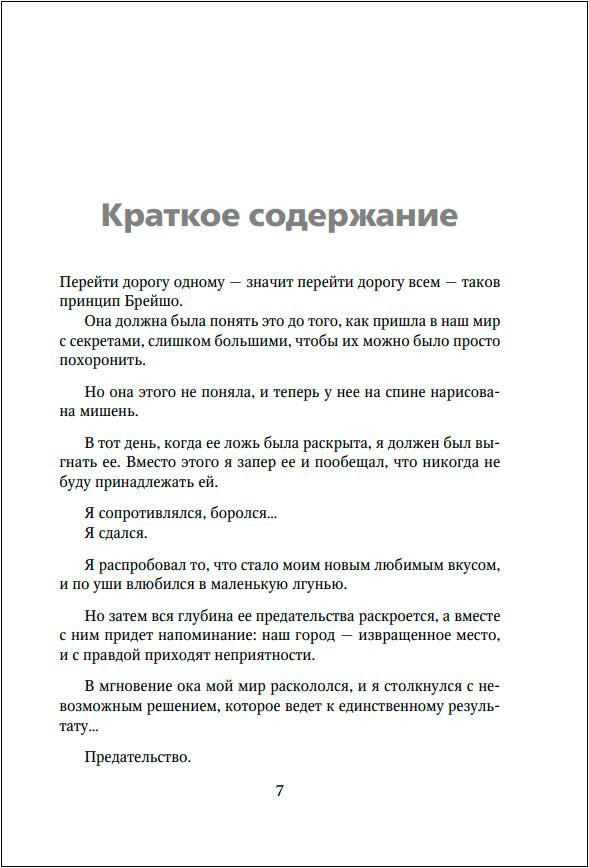 Краткое содержание

Перейти дорогу одному — значит перейти дорогу всем — таков принцип Брейшо.

Она должна была понять это до того, как пришла в наш мир с секретами, слишком большими, чтобы их можно было просто похоронить.

Но она этого не поняла, и теперь у нее на спине нарисована мишень.

В тот день, когда ее ложь была раскрыта, я должен был выгнать ее. Вместо этого я запер ее и пообещал, что никогда не буду принадлежать ей.

Я сопротивлялся, боролся...
Я сдался.

Я распробовал то, что стало моим новым любимым вкусом, и по уши влюбился в маленькую лгунью.

Но затем вся глубина ее предательства раскроется, а вместе с ним придет напоминание: наш город — извращенное место, и с правдой приходят неприятности.

В мгновение ока мой мир раскололся, и я столкнулся с невозможным решением, которое ведет к единственному результату...

Предательство.

7